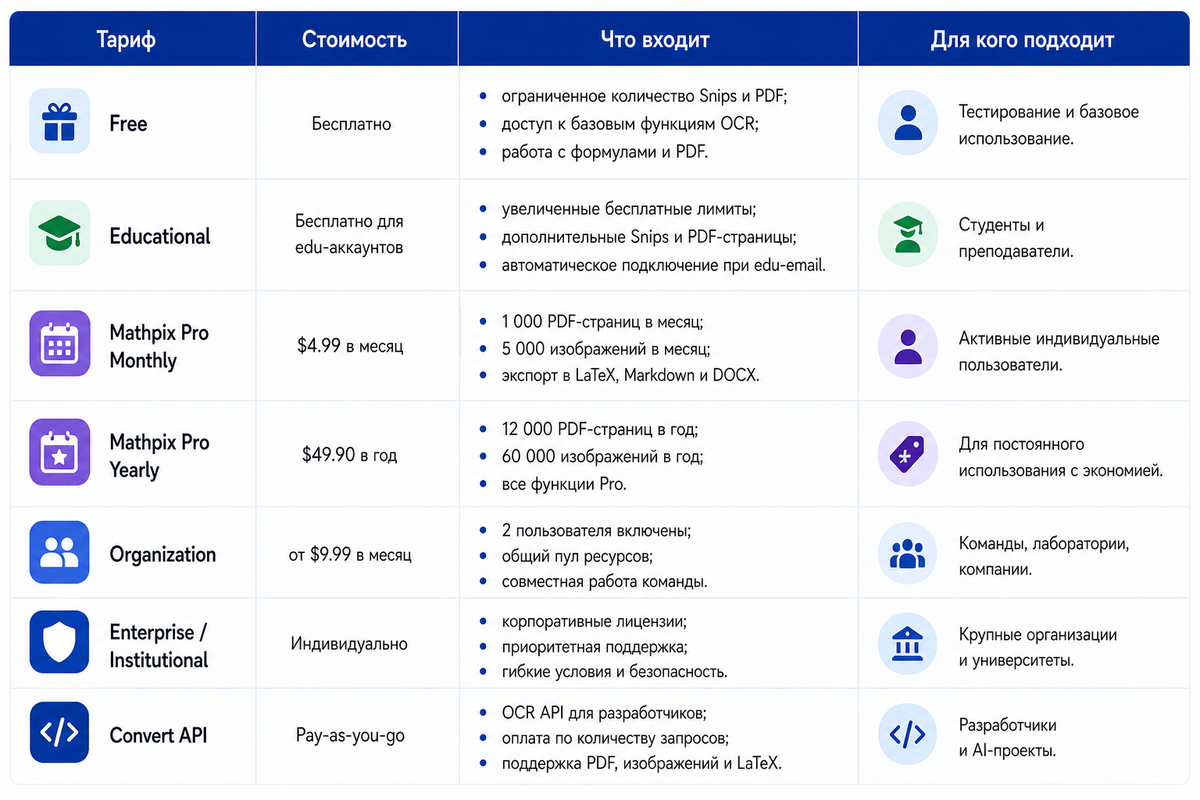 | Тариф | Стоимость | Что входит | Для кого подходит |
|---|---|---|---|
| Free | Бесплатно | • ограниченное количество Snips и PDF; • доступ к базовым функциям OCR; • работа с формулами и PDF. | Тестирование и базовое использование. |
| Educational | Бесплатно для edu-аккаунтов | • увеличенные бесплатные лимиты; • дополнительные Snips и PDF-страницы; • автоматическое подключение при edu-email. | Студенты и преподаватели. |
| Mathpix Pro Monthly | \$4.99 в месяц | • 1 000 PDF-страниц в месяц; • 5 000 изображений в месяц; • экспорт в LaTeX, Markdown и DOCX. | Активные индивидуальные пользователи. |
| Mathpix Pro Yearly | \$49.90 в год | • 12 000 PDF-страниц в год; • 60 000 изображений в год; • все функции Pro. | Для постоянного использования с экономией. |
| Organization | от \$9.99 в месяц | • 2 пользователя включены; • общий пул ресурсов; • совместная работа команды. | Команды, лаборатории, компании. |
| Enterprise / Institutional | Индивидуально | • корпоративные лицензии; • приоритетная поддержка; • гибкие условия и безопасность. | Крупные организации и университеты. |
| Convert API | Pay-as-you-go | • OCR API для разработчиков; • оплата по количеству запросов; • поддержка PDF, изображений и LaTeX. | Разработчики и AI-проекты. |